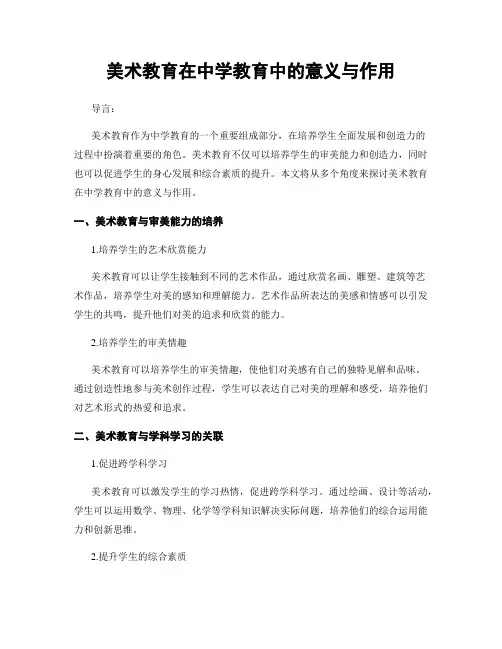 美术教育在中学教育中的意义与作用

导言：

美术教育作为中学教育的一个重要组成部分，在培养学生全面发展和创造力的过程中扮演着重要的角色。美术教育不仅可以培养学生的审美能力和创造力，同时也可以促进学生的身心发展和综合素质的提升。本文将从多个角度来探讨美术教育在中学教育中的意义与作用。

一、美术教育与审美能力的培养

1.培养学生的艺术欣赏能力

美术教育可以让学生接触到不同的艺术作品，通过欣赏名画、雕塑、建筑等艺术作品，培养学生对美的感知和理解能力。艺术作品所表达的美感和情感可以引发学生的共鸣，提升他们对美的追求和欣赏的能力。

2.培养学生的审美情趣

美术教育可以培养学生的审美情趣，使他们对美感有自己的独特见解和品味。通过创造性地参与美术创作过程，学生可以表达自己对美的理解和感受，培养他们对艺术形式的热爱和追求。

二、美术教育与学科学习的关联

1.促进跨学科学习

美术教育可以激发学生的学习热情，促进跨学科学习。通过绘画、设计等活动，学生可以运用数学、物理、化学等学科知识解决实际问题，培养他们的综合运用能力和创新思维。

2.提升学生的综合素质